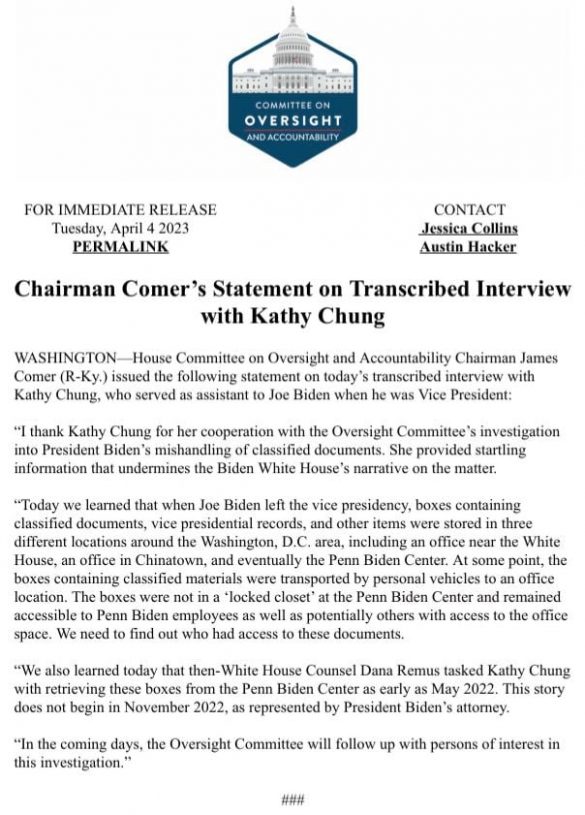 COMMITTEE ON
OVERSIGHT
AND ACCOUNTABILITY

FOR IMMEDIATE RELEASE
Tuesday, April 4 2023
PERMALINK

CONTACT
Jessica Collins
Austin Hacker

Chairman Comer's Statement on Transcribed Interview with Kathy Chung

WASHINGTON—House Committee on Oversight and Accountability Chairman James Comer (R-Ky.) issued the following statement on today's transcribed interview with Kathy Chung, who served as assistant to Joe Biden when he was Vice President:

"I thank Kathy Chung for her cooperation with the Oversight Committee's investigation into President Biden's mishandling of classified documents. She provided startling information that undermines the Biden White House's narrative on the matter.

"Today we learned that when Joe Biden left the vice presidency, boxes containing classified documents, vice presidential records, and other items were stored in three different locations around the Washington, D.C. area, including an office near the White House, an office in Chinatown, and eventually the Penn Biden Center. At some point, the boxes containing classified materials were transported by personal vehicles to an office location. The boxes were not in a 'locked closet' at the Penn Biden Center and remained accessible to Penn Biden employees as well as potentially others with access to the office space. We need to find out who had access to these documents.

"We also learned today that then-White House Counsel Dana Remus tasked Kathy Chung with retrieving these boxes from the Penn Biden Center as early as May 2022. This story does not begin in November 2022, as represented by President Biden's attorney.

"In the coming days, the Oversight Committee will follow up with persons of interest in this investigation."

###